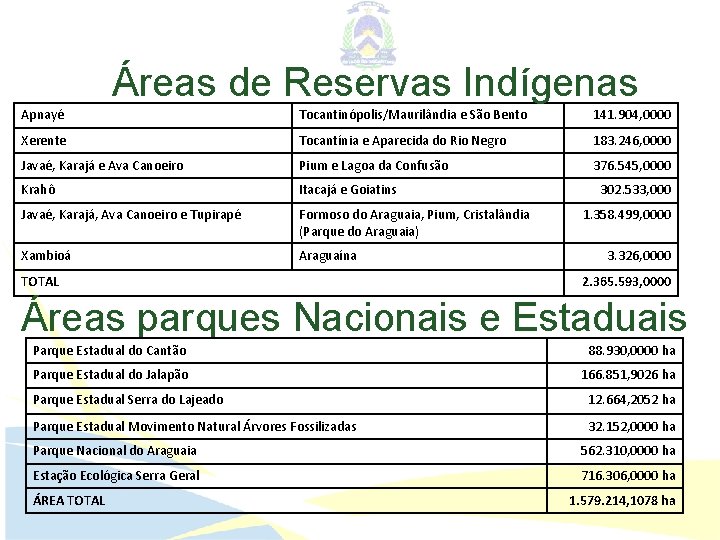 Áreas de Reservas Indígenas

| Apnayé | Tocantinópolis/Maurilândia e São Bento | 141.904,0000 |
|---|---|---|
| Xerente | Tocantínia e Aparecida do Rio Negro | 183.246,0000 |
| Javaé, Karajá e Ava Canoeiro | Pium e Lagoa da Confusão | 376.545,0000 |
| Krahô | Itacajá e Goiatins | 302.533,000 |
| Javaé, Karajá, Ava Canoeiro e Tupirapé | Formoso do Araguaia, Pium, Cristalândia (Parque do Araguaia) | 1.358.499,0000 |
| Xambioá | Araguaína | 3.326,0000 |
| TOTAL | | 2.365.593,0000 |

Áreas parques Nacionais e Estaduais

| Parque Estadual do Cantão | 88.930,0000 ha |
|---|---|
| Parque Estadual do Jalapão | 166.851,9026 ha |
| Parque Estadual Serra do Lajeado | 12.664,2052 ha |
| Parque Estadual Movimento Natural Árvores Fossilizadas | 32.152,0000 ha |
| Parque Nacional do Araguaia | 562.310,0000 ha |
| Estação Ecológica Serra Geral | 716.306,0000 ha |
| ÁREA TOTAL | 1.579.214,1078 ha |